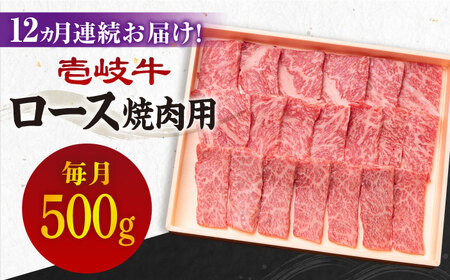 12ヵ月連続お届け!

壱岐牛

ロース焼肉用

毎月

500g